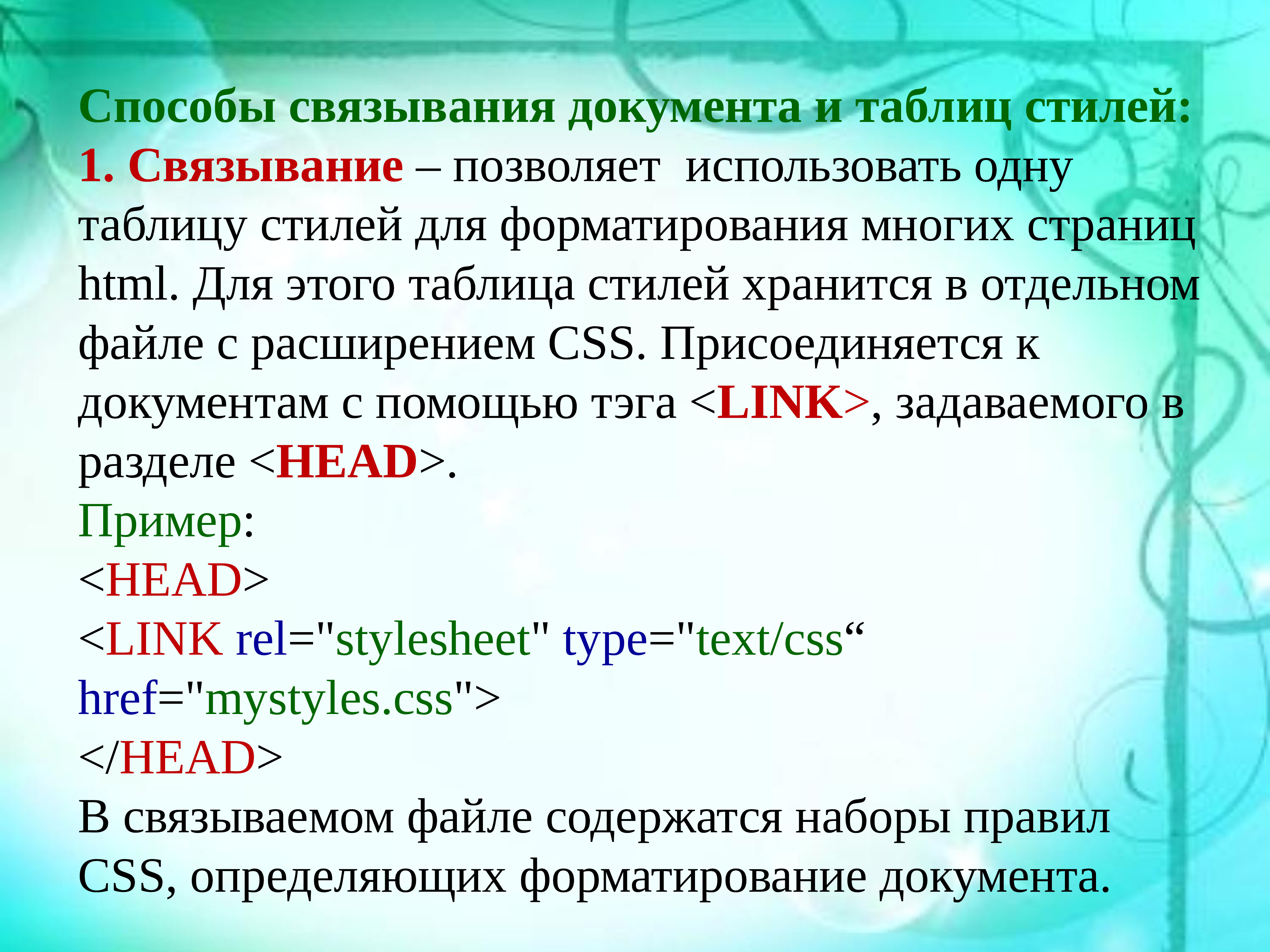 Способы связывания документа и таблиц стилей:
1. Связывание – позволяет использовать одну таблицу стилей для форматирования многих страниц html. Для этого таблица стилей хранится в отдельном файле с расширением CSS. Присоединяется к документам с помощью тэга <LINK>, задаваемого в разделе <HEAD>.
Пример:
<HEAD>
<LINK rel="stylesheet" type="text/css“
href="mystyles.css">
</HEAD>
В связываемом файле содержатся наборы правил CSS, определяющих форматирование документа.